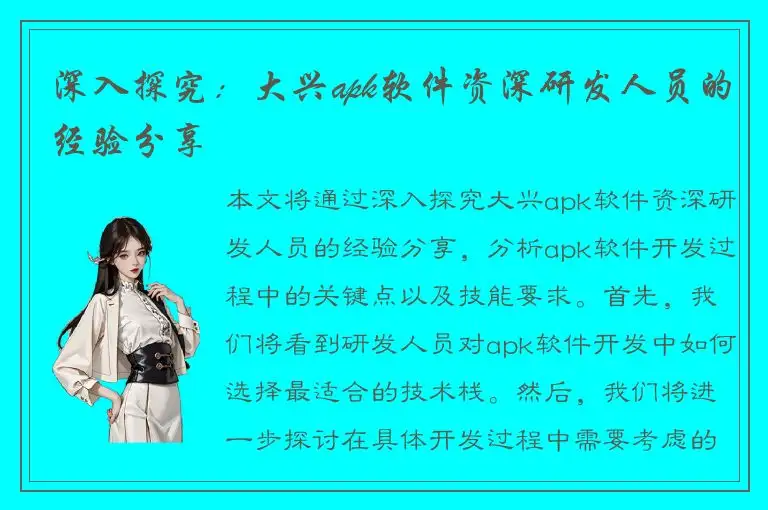 深入探究：大兴apk软件资深研发人员的经验分享

本文将通过深入探究大兴apk软件资深研发人员的经验分享，分析apk软件开发过程中的关键点以及技能要求。首先，我们将看到研发人员对apk软件开发中如何选择最适合的技术栈。然后，我们将进一步探讨在具体开发过程中需要考虑的